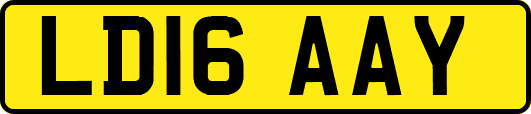 LD16 AAY